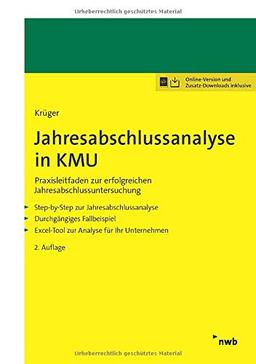 Urheberrechtlich geschütztes Material

Online-Version und Zusatz-Downloads inklusive

Krüger

Jahresabschlussanalyse in KMU

Praxisleitfaden zur erfolgreichen Jahresabschlussuntersuchung

Step-by-Step zur Jahresabschlussanalyse

Durchgängiges Fallbeispiel

Excel-Tool zur Analyse für Ihr Unternehmen

2. Auflage

nwb

Urheberrechtlich geschütztes Material